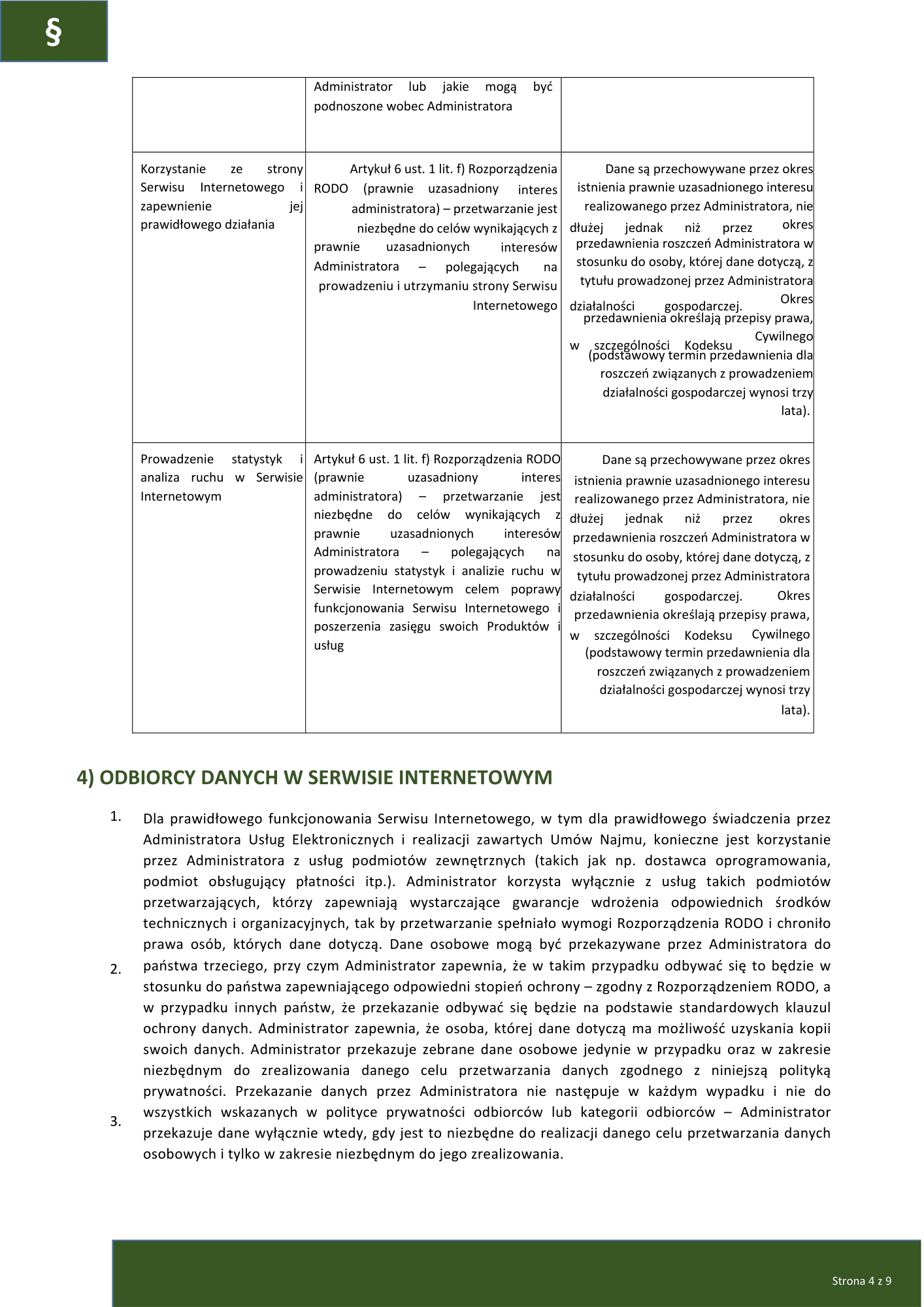 §

| | Administrator lub jakie mogą być podnoszone wobec Administratora | |
|---|---|---|
| Korzystanie ze strony Serwisu Internetowego i zapewnienie jej prawidłowego działania | Artykuł 6 ust. 1 lit. f) Rozporządzenia RODO (prawnie uzasadniony interes administratora) – przetwarzanie jest niezbędne do celów wynikających z prawnie uzasadnionych interesów Administratora – polegających na prowadzeniu i utrzymaniu strony Serwisu Internetowego | Dane są przechowywane przez okres istnienia prawnie uzasadnionego interesu realizowanego przez Administratora, nie dłużej jednak niż przez okres przedawnienia roszczeń Administratora w stosunku do osoby, której dane dotyczą, z tytułu prowadzonej przez Administratora działalności gospodarczej. Okres przedawnienia określają przepisy prawa, w szczególności Kodeksu Cywilnego (podstawowy termin przedawnienia dla roszczeń związanych z prowadzeniem działalności gospodarczej wynosi trzy lata). |
| Prowadzenie statystyk i analiza ruchu w Serwisie Internetowym | Artykuł 6 ust. 1 lit. f) Rozporządzenia RODO (prawnie uzasadniony interes administratora) – przetwarzanie jest niezbędne do celów wynikających z prawnie uzasadnionych interesów Administratora – polegających na prowadzeniu statystyk i analizie ruchu w Serwisie Internetowym celem poprawy funkcjonowania Serwisu Internetowego i poszerzenia zasięgu swoich Produktów i usług | Dane są przechowywane przez okres istnienia prawnie uzasadnionego interesu realizowanego przez Administratora, nie dłużej jednak niż przez okres przedawnienia roszczeń Administratora w stosunku do osoby, której dane dotyczą, z tytułu prowadzonej przez Administratora działalności gospodarczej. Okres przedawnienia określają przepisy prawa, w szczególności Kodeksu Cywilnego (podstawowy termin przedawnienia dla roszczeń związanych z prowadzeniem działalności gospodarczej wynosi trzy lata). |

4) ODBIORCY DANYCH W SERWISIE INTERNETOWYM

1. Dla prawidłowego funkcjonowania Serwisu Internetowego, w tym dla prawidłowego świadczenia przez Administratora Usług Elektronicznych i realizacji zawartych Umów Najmu, konieczne jest korzystanie przez Administratora z usług podmiotów zewnętrznych (takich jak np. dostawca oprogramowania, podmiot obsługujący płatności itp.). Administrator korzysta wyłącznie z usług takich podmiotów przetwarzających, którzy zapewniają wystarczające gwarancje wdrożenia odpowiednich środków technicznych i organizacyjnych, tak by przetwarzanie spełniało wymogi Rozporządzenia RODO i chroniło prawa osób, których dane dotyczą. Dane osobowe mogą być przekazywane przez Administratora do

2. państwa trzeciego, przy czym Administrator zapewnia, że w takim przypadku odbywać się to będzie w stosunku do państwa zapewniającego odpowiedni stopień ochrony – zgodny z Rozporządzeniem RODO, a w przypadku innych państw, że przekazanie odbywać się będzie na podstawie standardowych klauzul ochrony danych. Administrator zapewnia, że osoba, której dane dotyczą ma możliwość uzyskania kopii swoich danych. Administrator przekazuje zebrane dane osobowe jedynie w przypadku oraz w zakresie niezbędnym do zrealizowania danego celu przetwarzania danych zgodnego z niniejszą polityką prywatności. Przekazanie danych przez Administratora nie następuje w każdym wypadku i nie do

3. wszystkich wskazanych w polityce prywatności odbiorców lub kategorii odbiorców – Administrator przekazuje dane wyłącznie wtedy, gdy jest to niezbędne do realizacji danego celu przetwarzania danych osobowych i tylko w zakresie niezbędnym do jego zrealizowania.

Strona 4 z 9